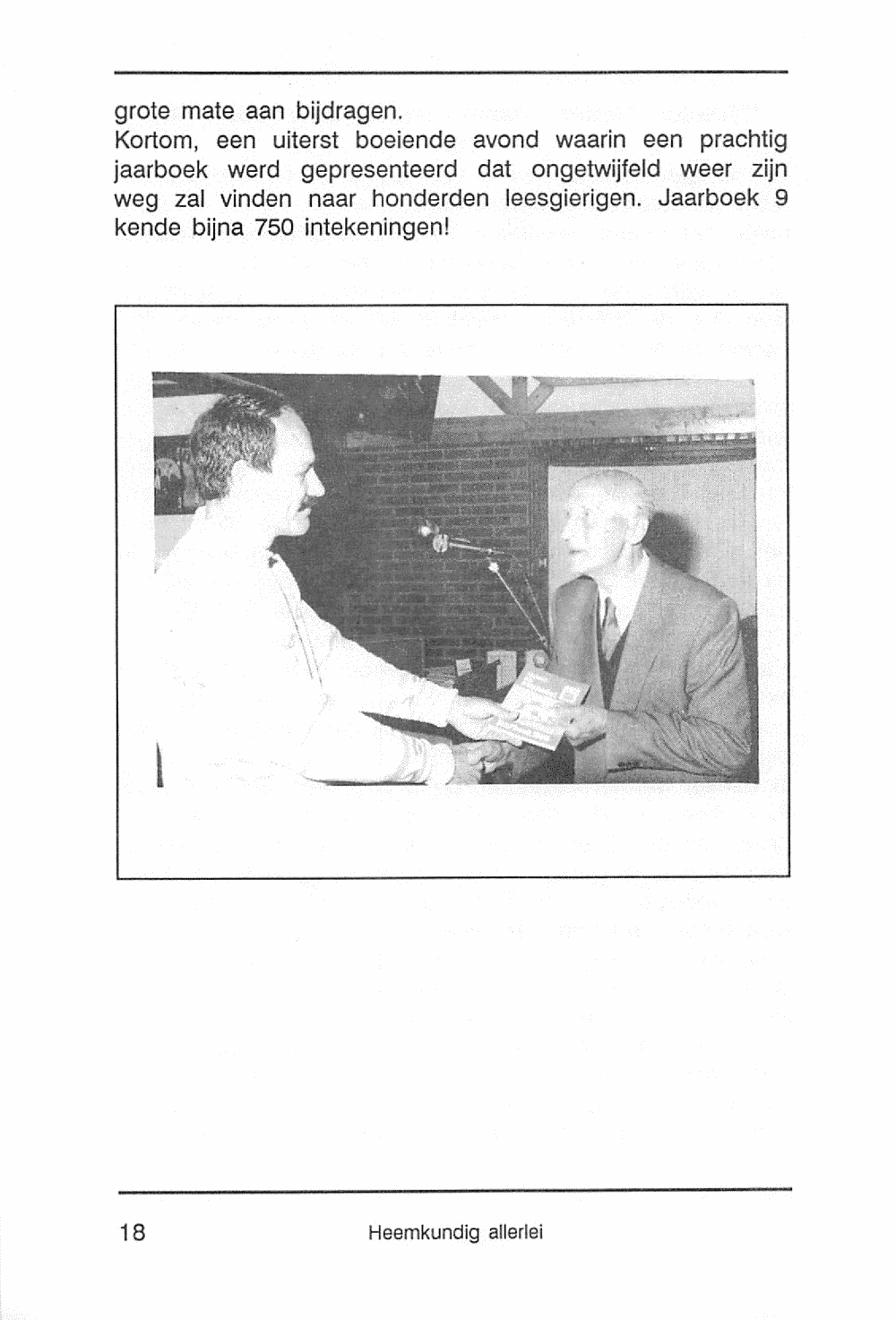 grote mate aan bijdragen.
Kortom, een uiterst boeiende avond waarin een prachtig jaarboek werd gepresenteerd dat ongetwijfeld weer zijn weg zal vinden naar honderden leesgierigen. Jaarboek 9 kende bijna 750 intekeningen!

18 Heemkundig allerlei